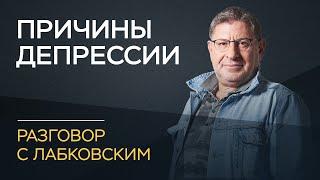 ПРИЧИНЫ ДЕПРЕССИИ

РАЗГОВОР С ЛАБКОВСКИМ